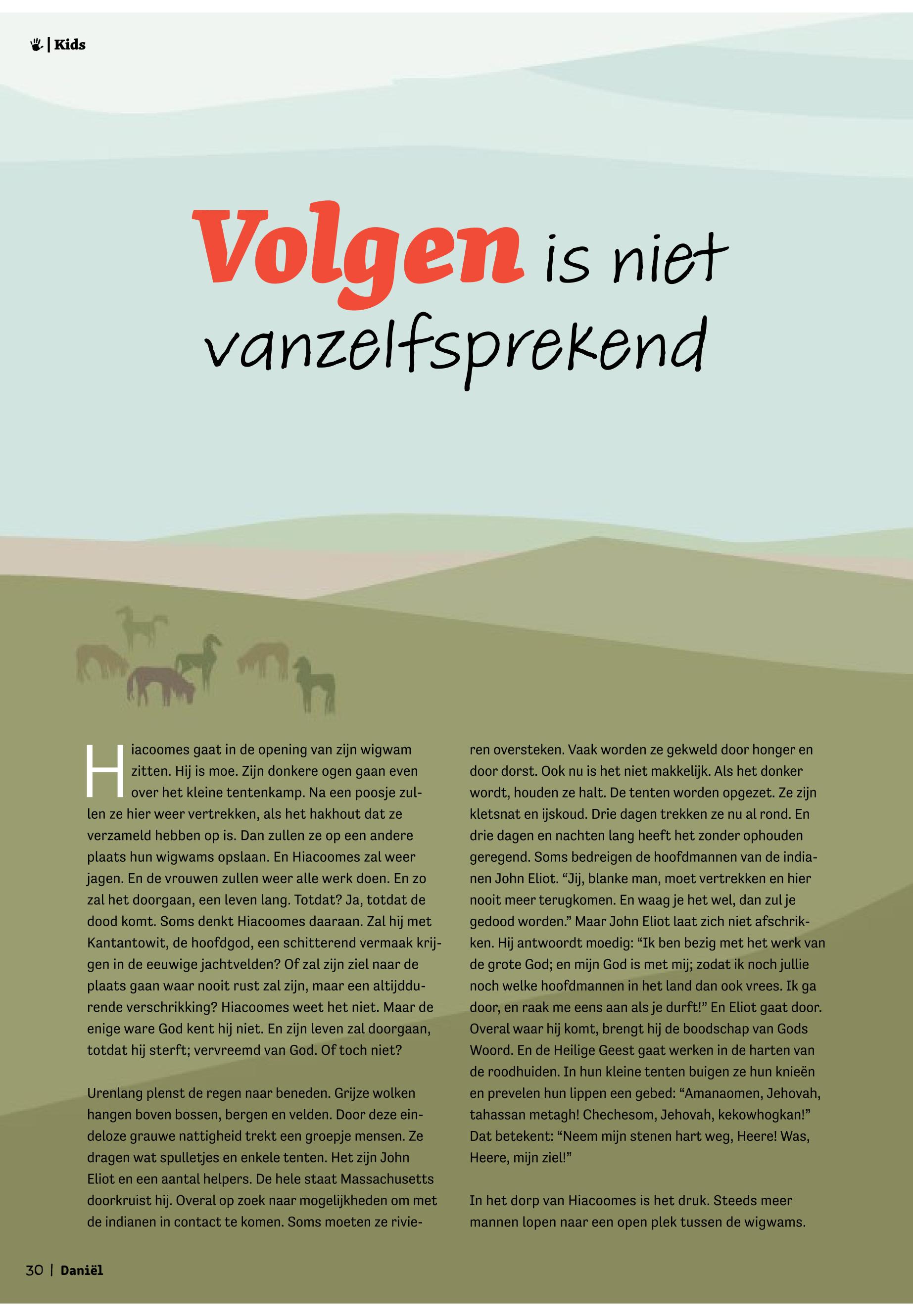 | Kids

Volgen is niet vanzelfsprekend

Hiacoomes gaat in de opening van zijn wigwam zitten. Hij is moe. Zijn donkere ogen gaan even over het kleine tentenkamp. Na een poosje zullen ze hier weer vertrekken, als het hakhout dat ze verzameld hebben op is. Dan zullen ze op een andere plaats hun wigwams opslaan. En Hiacoomes zal weer jagen. En de vrouwen zullen weer alle werk doen. En zo zal het doorgaan, een leven lang. Totdat? Ja, totdat de dood komt. Soms denkt Hiacoomes daaraan. Zal hij met Kantantowit, de hoofdgod, een schitterend vermaak krijgen in de eeuwige jachtvelden? Of zal zijn ziel naar de plaats gaan waar nooit rust zal zijn, maar een altijddurende verschrikking? Hiacoomes weet het niet. Maar de enige ware God kent hij niet. En zijn leven zal doorgaan, totdat hij sterft; vervreemd van God. Of toch niet?

Urenlang plenst de regen naar beneden. Grijze wolken hangen boven bossen, bergen en velden. Door deze eindeloze grauwe nattigheid trekt een groepje mensen. Ze dragen wat spulletjes en enkele tenten. Het zijn John Eliot en een aantal helpers. De hele staat Massachusetts doorkruist hij. Overal op zoek naar mogelijkheden om met de indianen in contact te komen. Soms moeten ze rivieren oversteken. Vaak worden ze gekweld door honger en door dorst. Ook nu is het niet makkelijk. Als het donker wordt, houden ze halt. De tenten worden opgezet. Ze zijn kletsnat en ijskoud. Drie dagen trekken ze nu al rond. En drie dagen en nachten lang heeft het zonder ophouden geregend. Soms bedreigen de hoofdmannen van de indianen John Eliot. “Jij, blanke man, moet vertrekken en hier nooit meer terugkomen. En waag je het wel, dan zul je gedood worden.” Maar John Eliot laat zich niet afschrikken. Hij antwoordt moedig: “Ik ben bezig met het werk van de grote God; en mijn God is met mij; zodat ik noch jullie noch welke hoofdmannen in het land dan ook vrees. Ik ga door, en raak me eens aan als je durft!” En Eliot gaat door. Overal waar hij komt, brengt hij de boodschap van Gods Woord. En de Heilige Geest gaat werken in de harten van de roodhuiden. In hun kleine tenten buigen ze hun knieën en prevelen hun lippen een gebed: “Amanaomen, Jehovah, tahassan metagh! Chechesom, Jehovah, kekowhogkan!” Dat betekent: “Neem mijn stenen hart weg, Heere! Was, Heere, mijn ziel!”

In het dorp van Hiacoomes is het druk. Steeds meer mannen lopen naar een open plek tussen de wigwams.

30 | Daniël